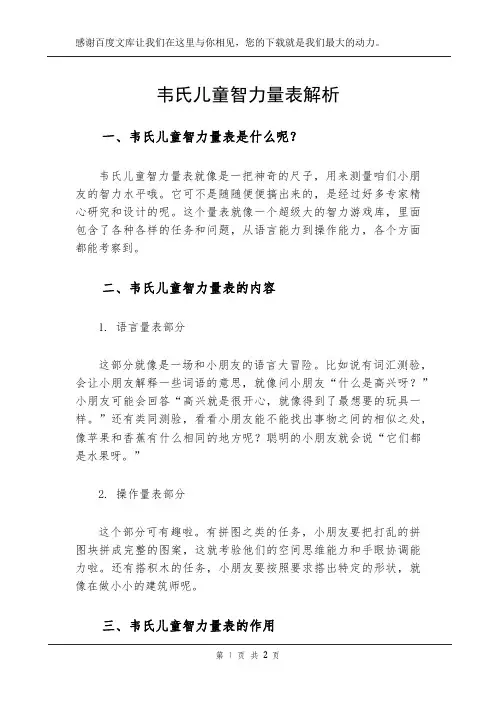 感谢百度文库让我们在这里与你相见，您的下载就是我们最大的动力。

韦氏儿童智力量表解析

一、韦氏儿童智力量表是什么呢？

韦氏儿童智力量表就像是一把神奇的尺子，用来测量咱们小朋友的智力水平哦。它可不是随随便便搞出来的，是经过好多专家精心研究和设计的呢。这个量表就像一个超级大的智力游戏库，里面包含了各种各样的任务和问题，从语言能力到操作能力，各个方面都能考察到。

二、韦氏儿童智力量表的内容

1. 语言量表部分

这部分就像是一场和小朋友的语言大冒险。比如说有词汇测验，会让小朋友解释一些词语的意思，就像问小朋友“什么是高兴呀？”小朋友可能会回答“高兴就是很开心，就像得到了最想要的玩具一样。”还有类同测验，看看小朋友能不能找出事物之间的相似之处，像苹果和香蕉有什么相同的地方呢？聪明的小朋友就会说“它们都是水果呀。”

2. 操作量表部分

这个部分可有趣啦。有拼图之类的任务，小朋友要把打乱的拼图块拼成完整的图案，这就考验他们的空间思维能力和手眼协调能力啦。还有搭积木的任务，小朋友要按照要求搭出特定的形状，就像在做小小的建筑师呢。

三、韦氏儿童智力量表的作用

第 1 页 共 2 页